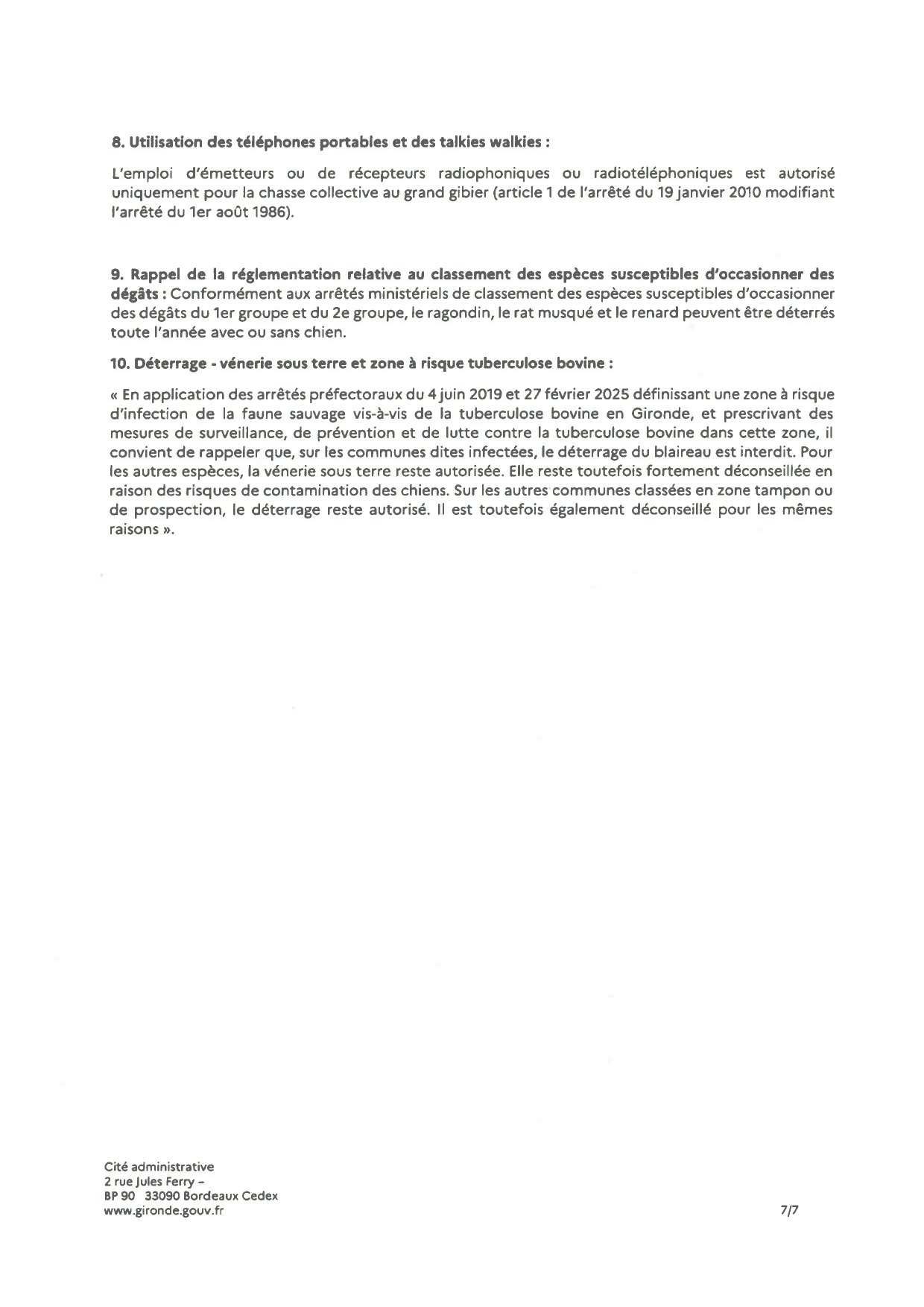 8. Utilisation des téléphones portables et des talkies walkies :

L'emploi d'émetteurs ou de récepteurs radiophoniques ou radiotéléphoniques est autorisé uniquement pour la chasse collective au grand gibier (article 1 de l'arrêté du 19 janvier 2010 modifiant l'arrêté du 1er août 1986).

9. Rappel de la réglementation relative au classement des espèces susceptibles d'occasionner des dégâts : Conformément aux arrêtés ministériels de classement des espèces susceptibles d'occasionner des dégâts du 1er groupe et du 2e groupe, le ragondin, le rat musqué et le renard peuvent être déterrés toute l'année avec ou sans chien.

10. Déterrage - vénerie sous terre et zone à risque tuberculose bovine :

« En application des arrêtés préfectoraux du 4 juin 2019 et 27 février 2025 définissant une zone à risque d'infection de la faune sauvage vis-à-vis de la tuberculose bovine en Gironde, et prescrivant des mesures de surveillance, de prévention et de lutte contre la tuberculose bovine dans cette zone, il convient de rappeler que, sur les communes dites infectées, le déterrage du blaireau est interdit. Pour les autres espèces, la vénerie sous terre reste autorisée. Elle reste toutefois fortement déconseillée en raison des risques de contamination des chiens. Sur les autres communes classées en zone tampon ou de prospection, le déterrage reste autorisé. Il est toutefois également déconseillé pour les mêmes raisons ».

Cité administrative
2 rue Jules Ferry –
BP 90 33090 Bordeaux Cedex
www.gironde.gouv.fr

7/7